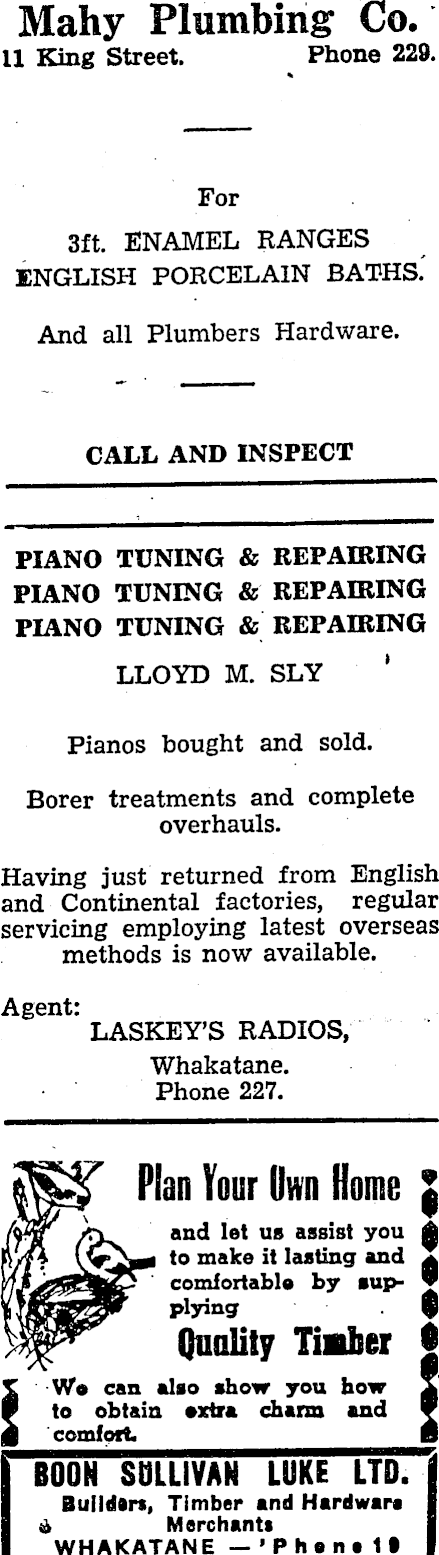 Mahy Plumbing Co.
11 King Street. Phone 229.

For

3ft. ENAMEL RANGES
ENGLISH PORCELAIN BATHS.

And all Plumbers Hardware.

CALL AND INSPECT

PIANO TUNING & REPAIRING
PIANO TUNING & REPAIRING
PIANO TUNING & REPAIRING

LLOYD M. SLY

Pianos bought and sold.

Borer treatments and complete overhauls.

Having just returned from English and Continental factories, regular servicing employing latest overseas methods is now available.

Agent:
LASKEY'S RADIOS,
Whakatane.
Phone 227.

Plan Your Own Home

and let us assist you to make it lasting and comfortable by supplying

Quality Timber

We can also show you how to obtain extra charm and comfort.

BOON SULLIVAN LUKE LTD.
Builders, Timber and Hardware Merchants
WHAKATANE — 'Phone 19